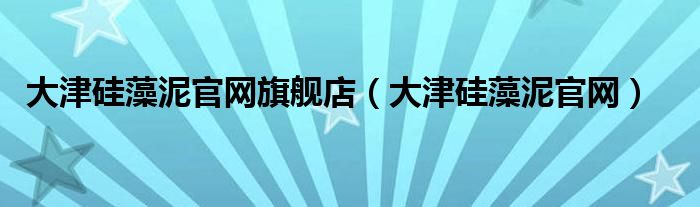 大津硅藻泥官网旗舰店（大津硅藻泥官网）